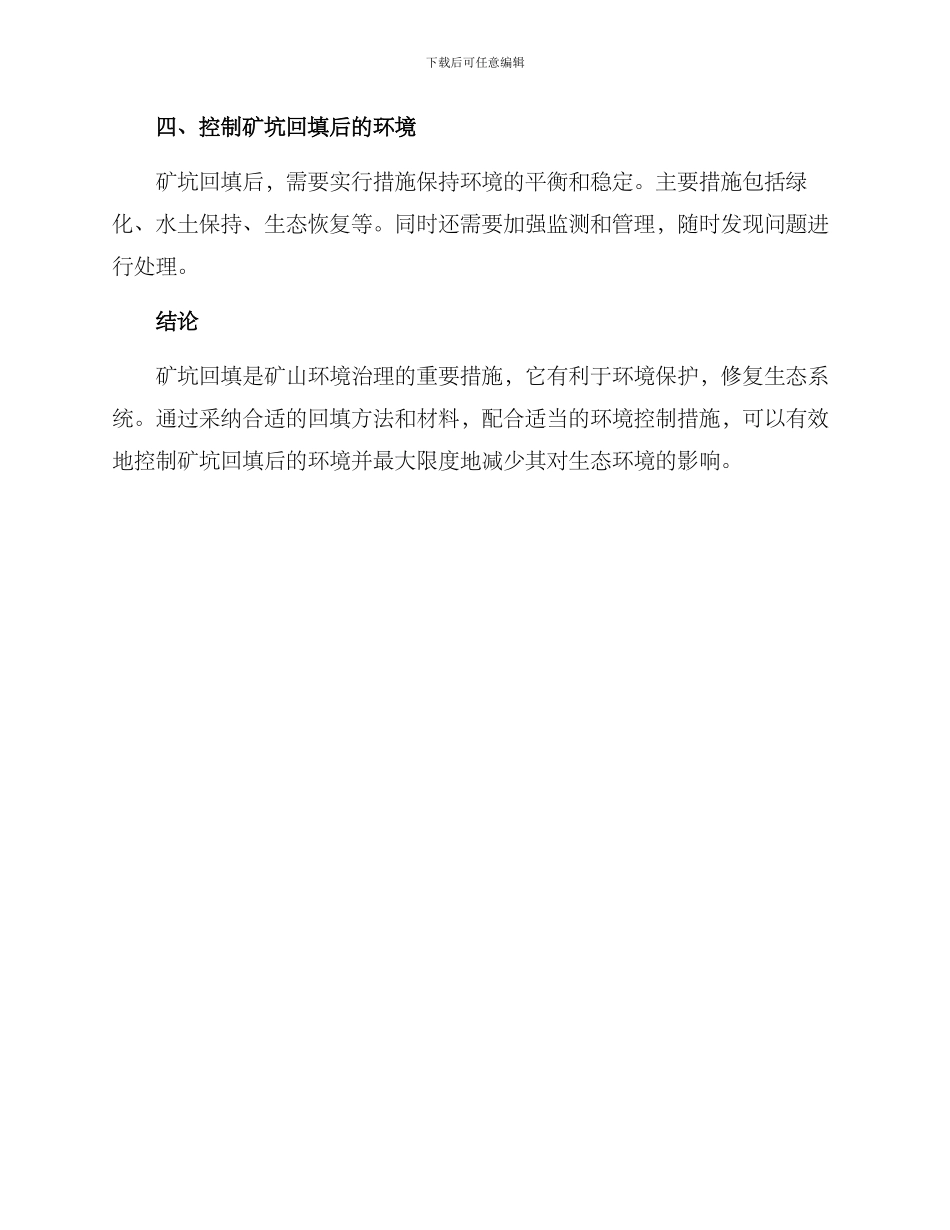 下载后可任意编辑

四、控制矿坑回填后的环境

矿坑回填后，需要实行措施保持环境的平衡和稳定。主要措施包括绿化、水土保持、生态恢复等。同时还需要加强监测和管理，随时发现问题进行处理。

结论

矿坑回填是矿山环境治理的重要措施，它有利于环境保护，修复生态系统。通过采纳合适的回填方法和材料，配合适当的环境控制措施，可以有效地控制矿坑回填后的环境并最大限度地减少其对生态环境的影响。